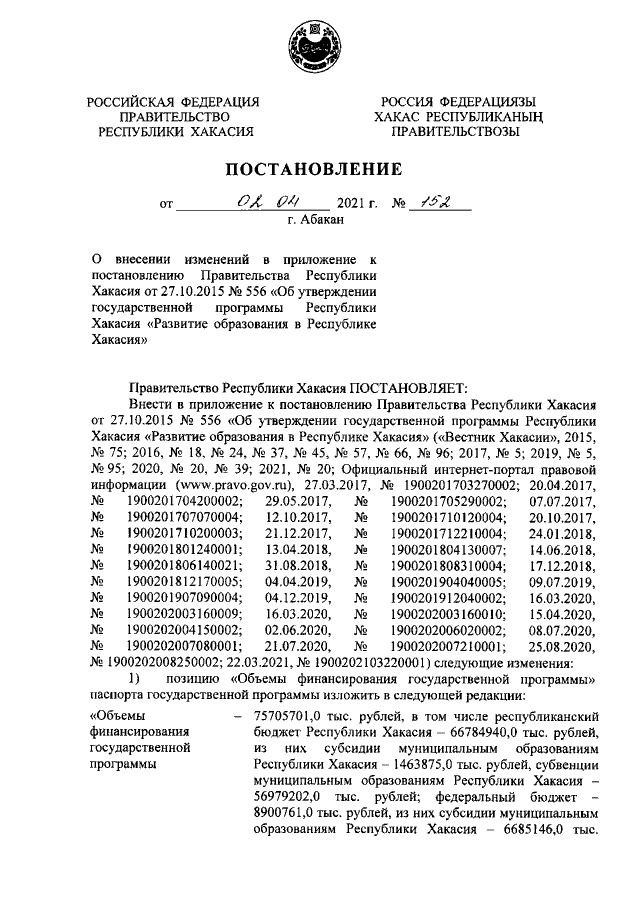 РОССИЙСКАЯ ФЕДЕРАЦИЯ
ПРАВИТЕЛЬСТВО
РЕСПУБЛИКИ ХАКАСИЯ

РОССИЯ ФЕДЕРАЦИЯЗЫ
ХАКАС РЕСПУБЛИКАНЫҢ
ПРАВИТЕЛЬСТВОЗЫ

ПОСТАНОВЛЕНИЕ

от 02.04 2021 г. № 152
г. Абакан

О внесении изменений в приложение к постановлению Правительства Республики Хакасия от 27.10.2015 № 556 «Об утверждении государственной программы Республики Хакасия «Развитие образования в Республике Хакасия»

Правительство Республики Хакасия ПОСТАНОВЛЯЕТ:

Внести в приложение к постановлению Правительства Республики Хакасия от 27.10.2015 № 556 «Об утверждении государственной программы Республики Хакасия «Развитие образования в Республике Хакасия» («Вестник Хакасии», 2015, № 75; 2016, № 18, № 24, № 37, № 45, № 57, № 66, № 96; 2017, № 5; 2019, № 5, № 95; 2020, № 20, № 39; 2021, № 20; Официальный интернет-портал правовой информации (www.pravo.gov.ru), 27.03.2017, № 1900201703270002; 20.04.2017, № 1900201704200002; 29.05.2017, № 1900201705290002; 07.07.2017, № 1900201707070004; 12.10.2017, № 1900201710120004; 20.10.2017, № 1900201710200003; 21.12.2017, № 1900201712210004; 24.01.2018, № 1900201801240001; 13.04.2018, № 1900201804130007; 14.06.2018, № 1900201806140021; 31.08.2018, № 1900201808310004; 17.12.2018, № 1900201812170005; 04.04.2019, № 1900201904040005; 09.07.2019, № 1900201907090004; 04.12.2019, № 1900201912040002; 16.03.2020, № 1900202003160009; 16.03.2020, № 1900202003160010; 15.04.2020, № 1900202004150002; 02.06.2020, № 1900202006020002; 08.07.2020, № 1900202007080001; 21.07.2020, № 1900202007210001; 25.08.2020, № 1900202008250002; 22.03.2021, № 1900202103220001) следующие изменения:

1) позицию «Объемы финансирования государственной программы» паспорта государственной программы изложить в следующей редакции:

«Объемы финансирования государственной программы – 75705701,0 тыс. рублей, в том числе республиканский бюджет Республики Хакасия – 66784940,0 тыс. рублей, из них субсидии муниципальным образованиям Республики Хакасия – 1463875,0 тыс. рублей, субвенции муниципальным образованиям Республики Хакасия – 56979202,0 тыс. рублей; федеральный бюджет – 8900761,0 тыс. рублей, из них субсидии муниципальным образованиям Республики Хакасия – 6685146,0 тыс.